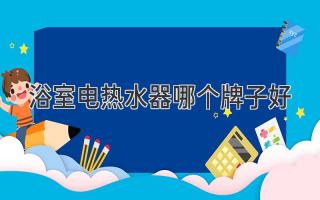 浴室电热水器哪个牌子好